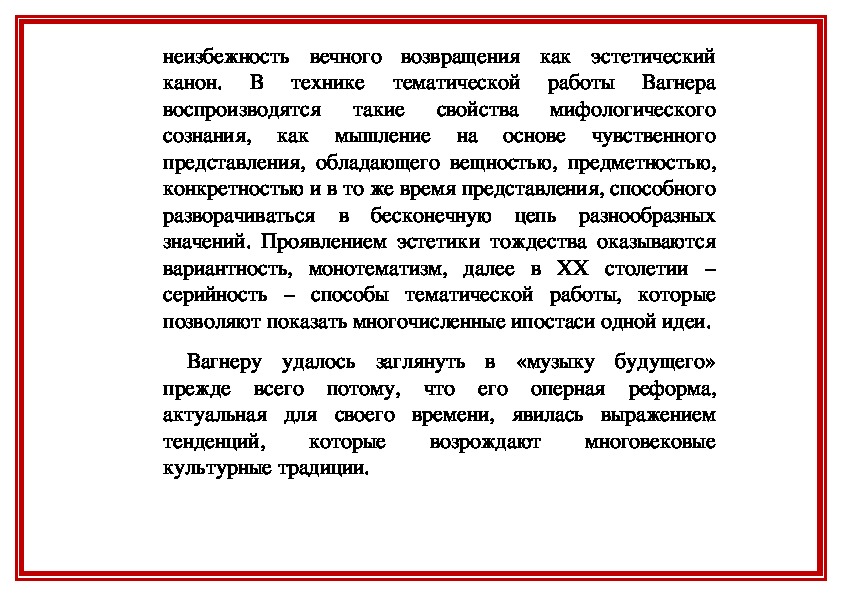 неизбежность вечного возвращения как эстетический канон. В технике тематической работы Вагнера воспроизводятся такие свойства мифологического сознания, как мышление на основе чувственного представления, обладающего вещностью, предметностью, конкретностью и в то же время представления, способного разворачиваться в бесконечную цепь разнообразных значений. Проявлением эстетики тождества оказываются вариантность, монотематизм, далее в XX столетии – серийность – способы тематической работы, которые позволяют показать многочисленные ипостаси одной идеи.

Вагнеру удалось заглянуть в «музыку будущего» прежде всего потому, что его оперная реформа, актуальная для своего времени, явилась выражением тенденций, которые возрождают многовековые культурные традиции.